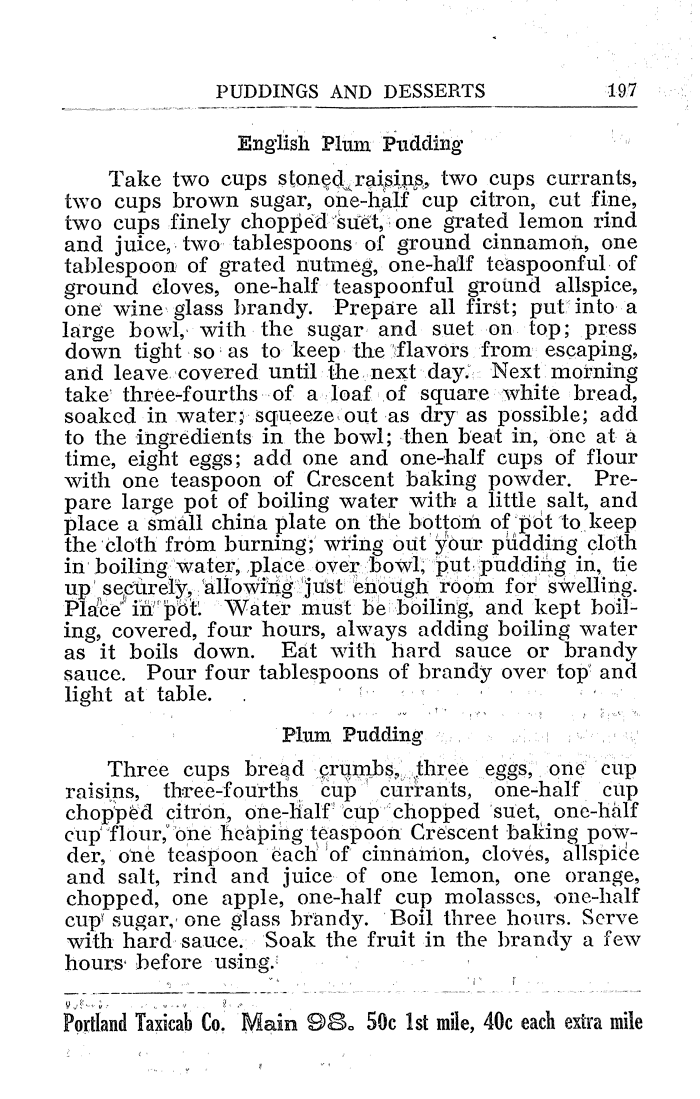 PUDDINGS AND DESSERTS 197

English Plum Pudding

Take two cups stoned raisins, two cups currants, two cups brown sugar, one-half cup citron, cut fine, two cups finely chopped suet, one grated lemon rind and juice, two tablespoons of ground cinnamon, one tablespoon of grated nutmeg, one-half teaspoonful of ground cloves, one-half teaspoonful ground allspice, one wine glass brandy. Prepare all first; put into a large bowl, with the sugar and suet on top; press down tight so as to keep the flavors from escaping, and leave covered until the next day. Next morning take three-fourths of a loaf of square white bread, soaked in water; squeeze out as dry as possible; add to the ingredients in the bowl; then beat in, one at a time, eight eggs; add one and one-half cups of flour with one teaspoon of Crescent baking powder. Prepare large pot of boiling water with a little salt, and place a small china plate on the bottom of pot to keep the cloth from burning; wring out your pudding cloth in boiling water, place over bowl, put pudding in, tie up securely, allowing just enough room for swelling. Place in pot. Water must be boiling, and kept boiling, covered, four hours, always adding boiling water as it boils down. Eat with hard sauce or brandy sauce. Pour four tablespoons of brandy over top and light at table.

Plum Pudding

Three cups bread crumbs, three eggs, one cup raisins, three-fourths cup currants, one-half cup chopped citron, one-half cup chopped suet, one-half cup flour, one heaping teaspoon Crescent baking powder, one teaspoon each of cinnamon, cloves, allspice and salt, rind and juice of one lemon, one orange, chopped, one apple, one-half cup molasses, one-half cup sugar, one glass brandy. Boil three hours. Serve with hard sauce. Soak the fruit in the brandy a few hours before using.

Portland Taxicab Co. Main 98. 50c 1st mile, 40c each extra mile